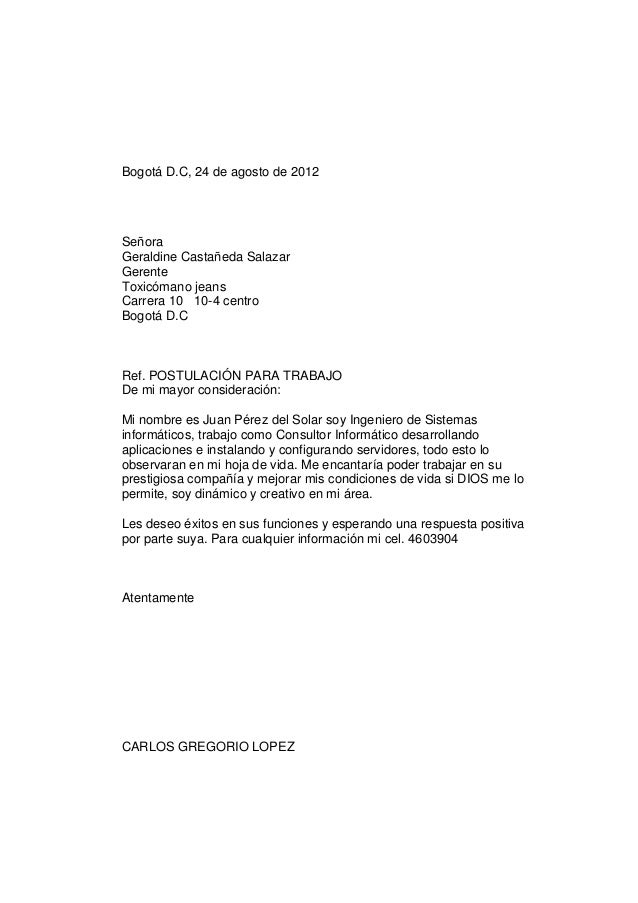 Bogotá D.C, 24 de agosto de 2012

Señora
Geraldine Castañeda Salazar
Gerente
Toxicómano jeans
Carrera 10   10-4 centro
Bogotá D.C

Ref. POSTULACIÓN PARA TRABAJO
De mi mayor consideración:

Mi nombre es Juan Pérez del Solar soy Ingeniero de Sistemas informáticos, trabajo como Consultor Informático desarrollando aplicaciones e instalando y configurando servidores, todo esto lo observaran en mi hoja de vida. Me encantaría poder trabajar en su prestigiosa compañía y mejorar mis condiciones de vida si DIOS me lo permite, soy dinámico y creativo en mi área.

Les deseo éxitos en sus funciones y esperando una respuesta positiva por parte suya. Para cualquier información mi cel. 4603904

Atentamente

CARLOS GREGORIO LOPEZ